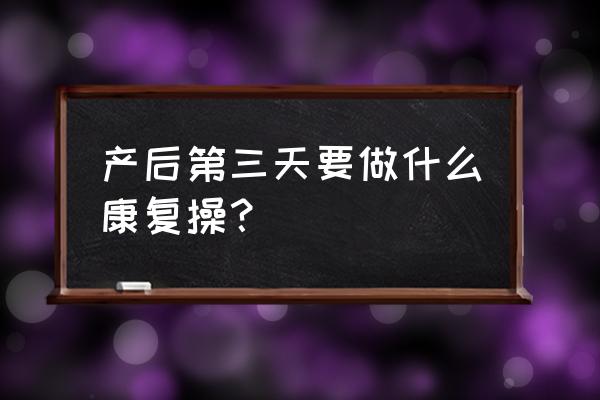 产后第三天要做什么康复操？